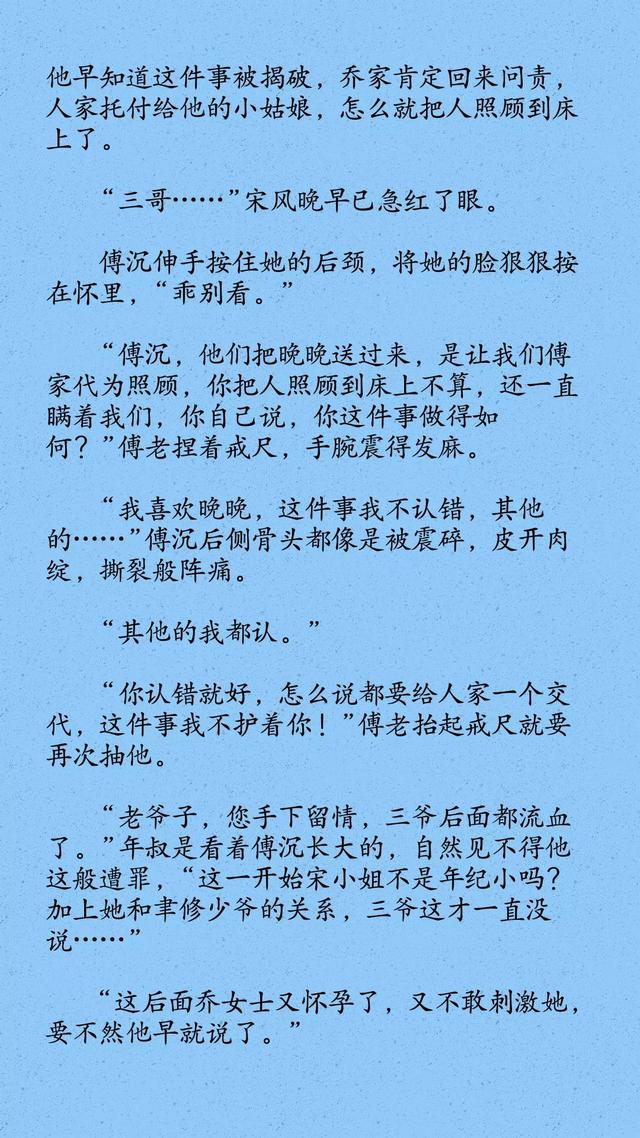 他早知道这件事被揭破，乔家肯定回来问责，人家托付给他的小姑娘，怎么就把人照顾到床上了。

“三哥……”宋风晚早已急红了眼。

傅沉伸手按住她的后颈，将她的脸狠狠按在怀里，“乖别看。”

“傅沉，他们把晚晚送过来，是让我们傅家代为照顾，你把人照顾到床上不算，还一直瞒着我们，你自己说，你这件事做得如何？”傅老捏着戒尺，手腕震得发麻。

“我喜欢晚晚，这件事我不认错，其他的……”傅沉后侧骨头都像是被震碎，皮开肉绽，撕裂般阵痛。

“其他的我都认。”

“你认错就好，怎么说都要给人家一个交代，这件事我不护着你！”傅老抬起戒尺就要再次抽他。

“老爷子，您手下留情，三爷后面都流血了。”年叔是看着傅沉长大的，自然见不得他这般遭罪，“这一开始宋小姐不是年纪小吗？加上她和聿修少爷的关系，三爷这才一直没说……”

“这后面乔女士又怀孕了，又不敢刺激她，要不然他早就说了。”